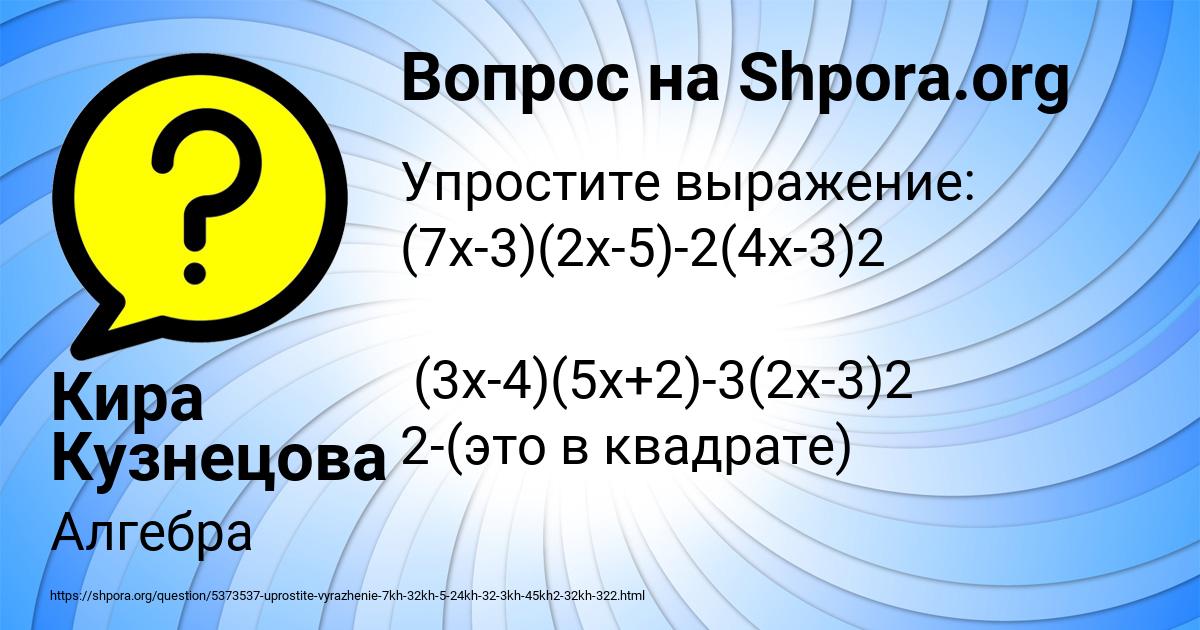 Вопрос на Shpora.org

Упростите выражение: (7x-3)(2x-5)-2(4x-3)2

(3x-4)(5x+2)-3(2x-3)2
2-(это в квадрате)

Кира Кузнецова

Алгебра

https://shpora.org/question/5373537-uprostite-vyrazhenie-7kh-32kh-5-24kh-32-3kh-45kh2-32kh-322.html